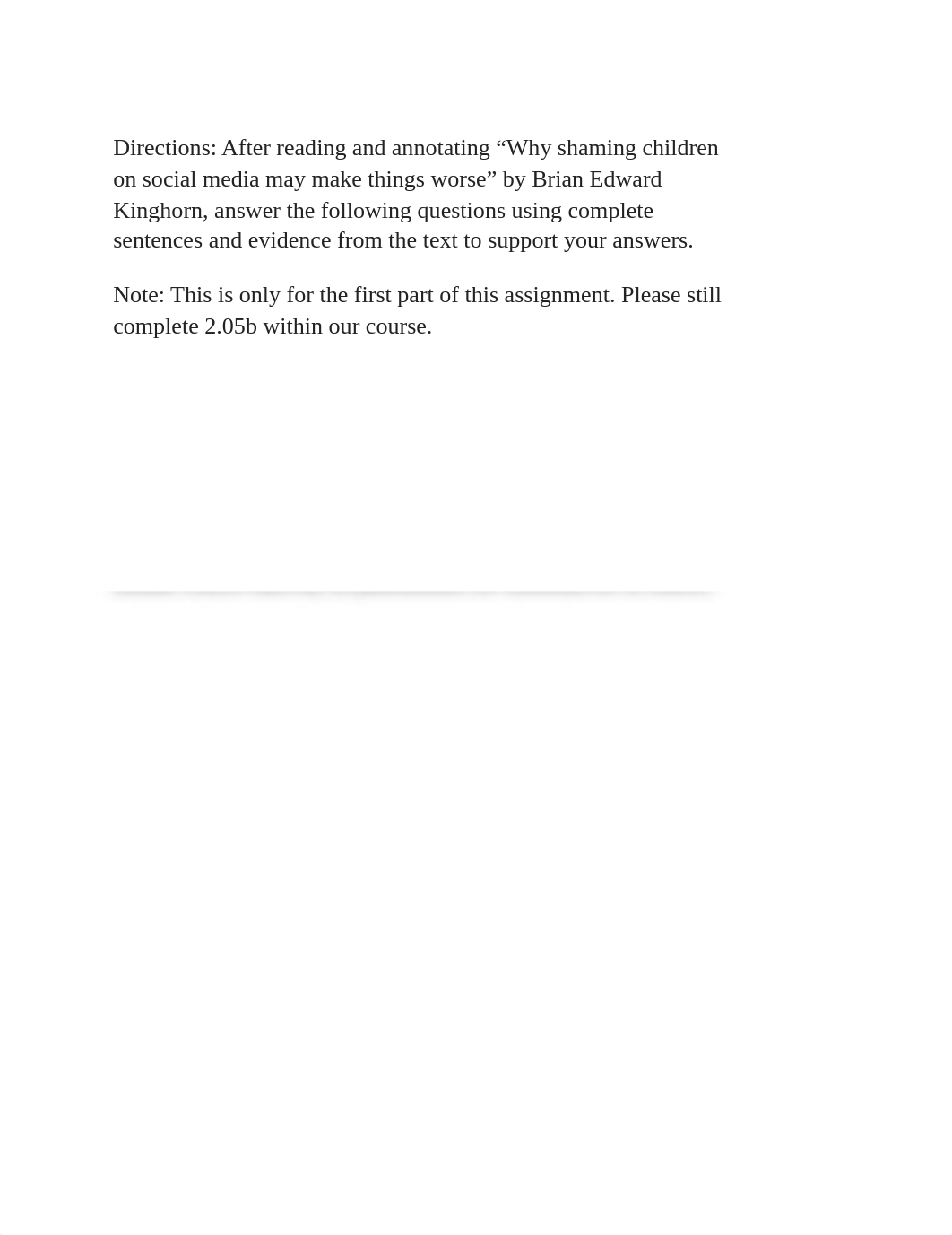 Directions: After reading and annotating “Why shaming children on social media may make things worse” by Brian Edward Kinghorn, answer the following questions using complete sentences and evidence from the text to support your answers.

Note: This is only for the first part of this assignment. Please still complete 2.05b within our course.